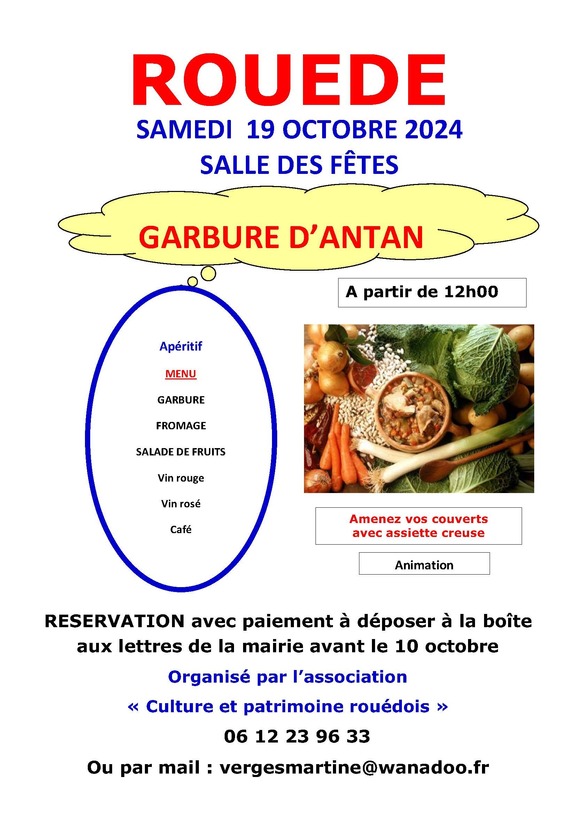 ROUEDE

SAMEDI 19 OCTOBRE 2024

SALLE DES FÊTES

GARBURE D'ANTAN

A partir de 12h00

Apéritif

MENU

GARBURE

FROMAGE

SALADE DE FRUITS

Vin rouge

Vin rosé

Café

Amenez vos couverts avec assiette creuse

Animation

RESERVATION avec paiement à déposer à la boîte aux lettres de la mairie avant le 10 octobre

Organisé par l'association

« Culture et patrimoine rouédois »

06 12 23 96 33

Ou par mail : vergesmartine@wanadoo.fr